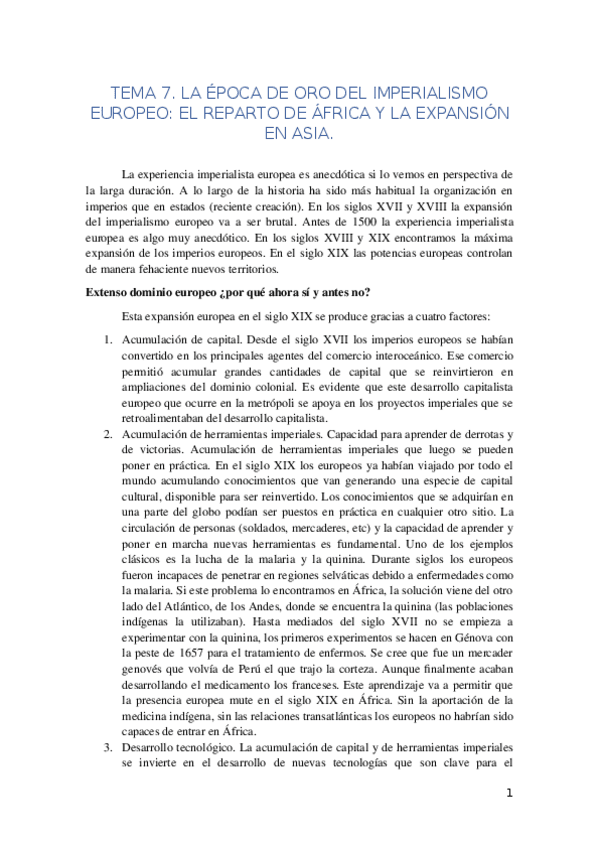 TEMA 7. LA ÉPOCA DE ORO DEL IMPERIALISMO EUROPEO: EL REPARTO DE ÁFRICA Y LA EXPANSIÓN EN ASIA.

La experiencia imperialista europea es anecdótica si lo vemos en perspectiva de la larga duración. A lo largo de la historia ha sido más habitual la organización en imperios que en estados (reciente creación). En los siglos XVII y XVIII la expansión del imperialismo europeo va a ser brutal. Antes de 1500 la experiencia imperialista europea es algo muy anecdótico. En los siglos XVIII y XIX encontramos la máxima expansión de los imperios europeos. En el siglo XIX las potencias europeas controlan de manera fehaciente nuevos territorios.

Extenso dominio europeo ¿por qué ahora sí y antes no?

Esta expansión europea en el siglo XIX se produce gracias a cuatro factores:

1. Acumulación de capital. Desde el siglo XVII los imperios europeos se habían convertido en los principales agentes del comercio interoceánico. Ese comercio permitió acumular grandes cantidades de capital que se reinvirtieron en ampliaciones del dominio colonial. Es evidente que este desarrollo capitalista europeo que ocurre en la metrópoli se apoya en los proyectos imperiales que se retroalimentaban del desarrollo capitalista.
2. Acumulación de herramientas imperiales. Capacidad para aprender de derrotas y de victorias. Acumulación de herramientas imperiales que luego se pueden poner en práctica. En el siglo XIX los europeos ya habían viajado por todo el mundo acumulando conocimientos que van generando una especie de capital cultural, disponible para ser reinvertido. Los conocimientos que se adquirían en una parte del globo podían ser puestos en práctica en cualquier otro sitio. La circulación de personas (soldados, mercaderes, etc) y la capacidad de aprender y poner en marcha nuevas herramientas es fundamental. Uno de los ejemplos clásicos es la lucha de la malaria y la quinina. Durante siglos los europeos fueron incapaces de penetrar en regiones selváticas debido a enfermedades como la malaria. Si este problema lo encontramos en África, la solución viene del otro lado del Atlántico, de los Andes, donde se encuentra la quinina (las poblaciones indígenas la utilizaban). Hasta mediados del siglo XVII no se empieza a experimentar con la quinina, los primeros experimentos se hacen en Génova con la peste de 1657 para el tratamiento de enfermos. Se cree que fue un mercader genovés que volvía de Perú el que trajo la corteza. Aunque finalmente acaban desarrollando el medicamento los franceses. Este aprendizaje va a permitir que la presencia europea mute en el siglo XIX en África. Sin la aportación de la medicina indígena, sin las relaciones transatlánticas los europeos no habrían sido capaces de entrar en África.
3. Desarrollo tecnológico. La acumulación de capital y de herramientas imperiales se invierte en el desarrollo de nuevas tecnologías que son clave para el

1